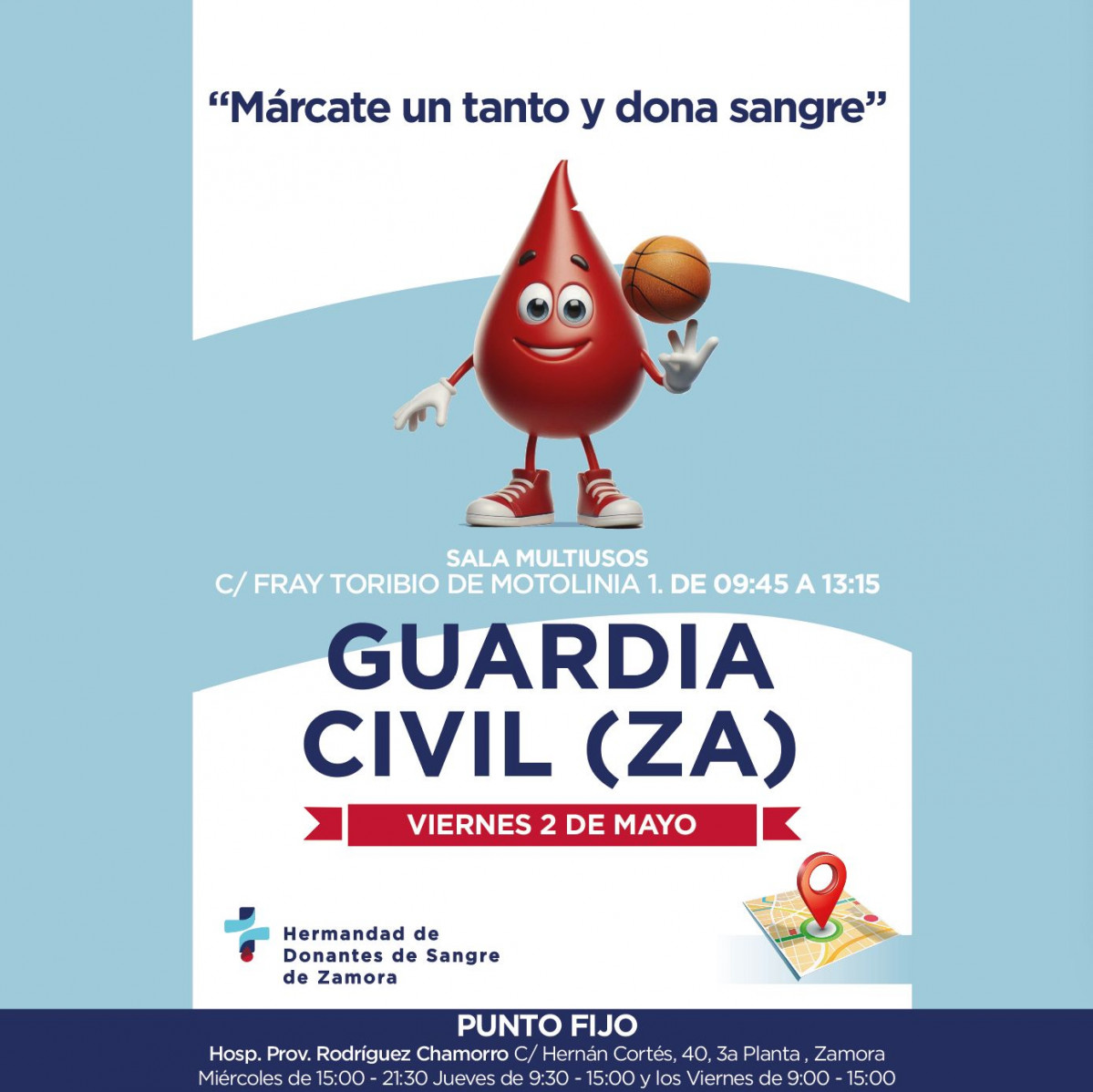 “Márcate un tanto y dona sangre”

SALA MULTIUSOS
C/ FRAY TORIBIO DE MOTOLINIA 1. DE 09:45 A 13:15

GUARDIA CIVIL (ZA)

VIERNES 2 DE MAYO

Hermandad de Donantes de Sangre de Zamora

PUNTO FIJO
Hosp. Prov. Rodríguez Chamorro C/ Hernán Cortés, 40, 3a Planta , Zamora
Miércoles de 15:00 - 21:30 Jueves de 9:30 - 15:00 y los Viernes de 9:00 - 15:00